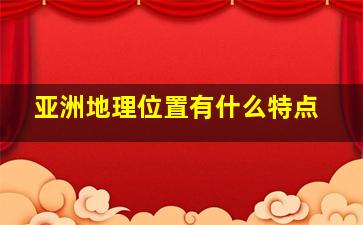 亚洲地理位置有什么特点